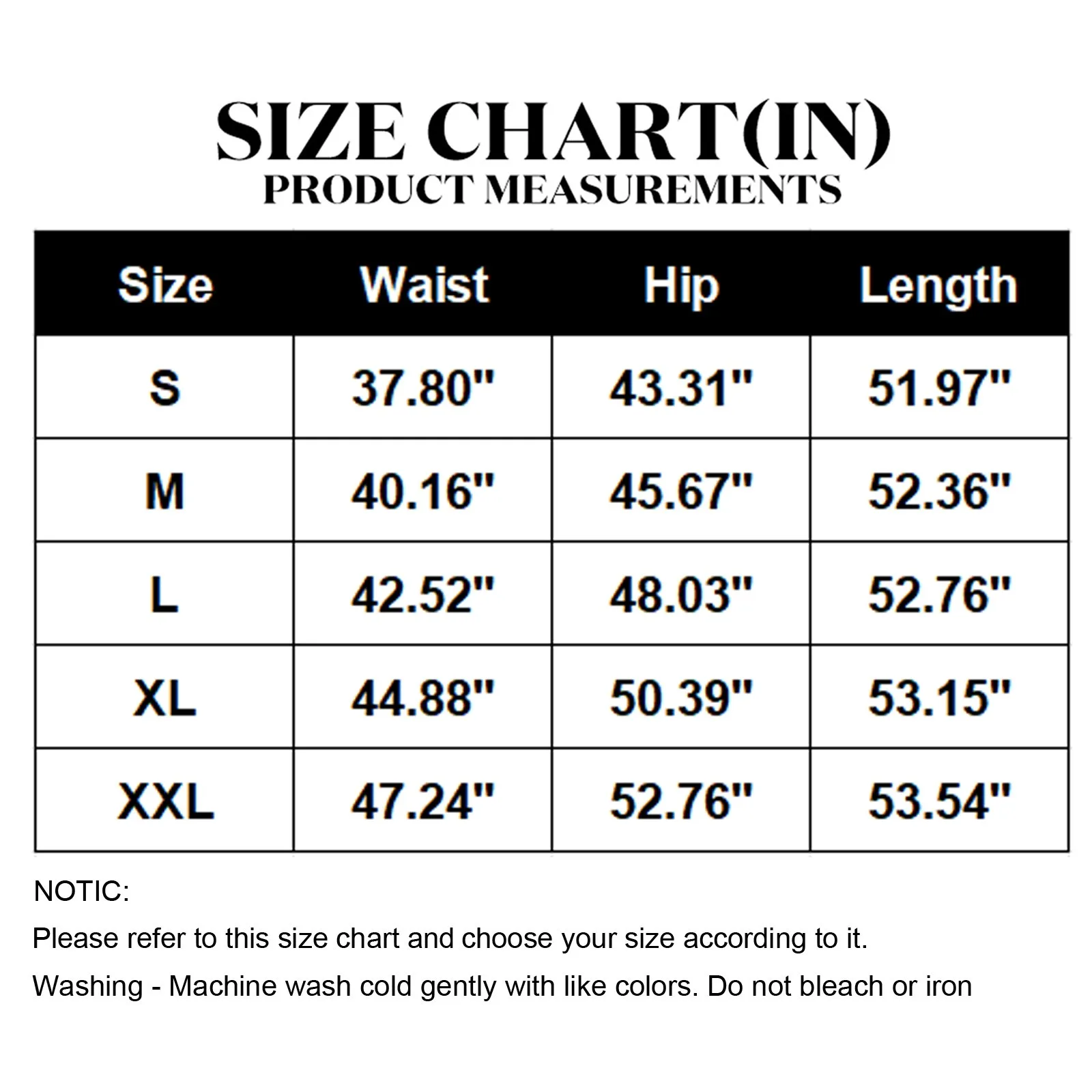 SIZE CHART(IN)
PRODUCT MEASUREMENTS

| Size | Waist | Hip | Length |
|---|---|---|---|
| S | 37.80" | 43.31" | 51.97" |
| M | 40.16" | 45.67" | 52.36" |
| L | 42.52" | 48.03" | 52.76" |
| XL | 44.88" | 50.39" | 53.15" |
| XXL | 47.24" | 52.76" | 53.54" |

NOTIC:
Please refer to this size chart and choose your size according to it.
Washing - Machine wash cold gently with like colors. Do not bleach or iron